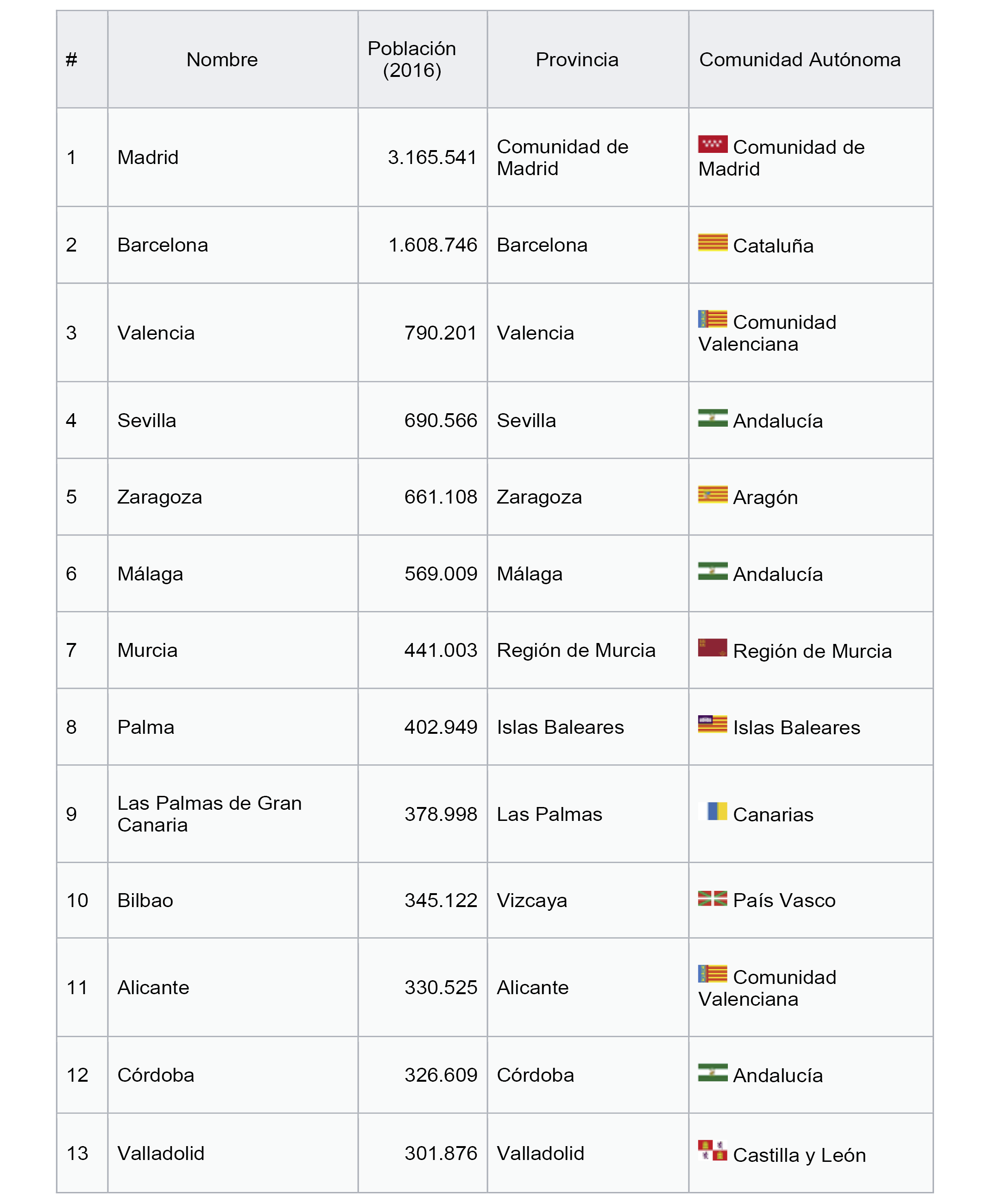 | # | Nombre | Población (2016) | Provincia | Comunidad Autónoma |
|---|---|---|---|---|
| 1 | Madrid | 3.165.541 | Comunidad de Madrid | Comunidad de Madrid |
| 2 | Barcelona | 1.608.746 | Barcelona | Cataluña |
| 3 | Valencia | 790.201 | Valencia | Comunidad Valenciana |
| 4 | Sevilla | 690.566 | Sevilla | Andalucía |
| 5 | Zaragoza | 661.108 | Zaragoza | Aragón |
| 6 | Málaga | 569.009 | Málaga | Andalucía |
| 7 | Murcia | 441.003 | Región de Murcia | Región de Murcia |
| 8 | Palma | 402.949 | Islas Baleares | Islas Baleares |
| 9 | Las Palmas de Gran Canaria | 378.998 | Las Palmas | Canarias |
| 10 | Bilbao | 345.122 | Vizcaya | País Vasco |
| 11 | Alicante | 330.525 | Alicante | Comunidad Valenciana |
| 12 | Córdoba | 326.609 | Córdoba | Andalucía |
| 13 | Valladolid | 301.876 | Valladolid | Castilla y León |